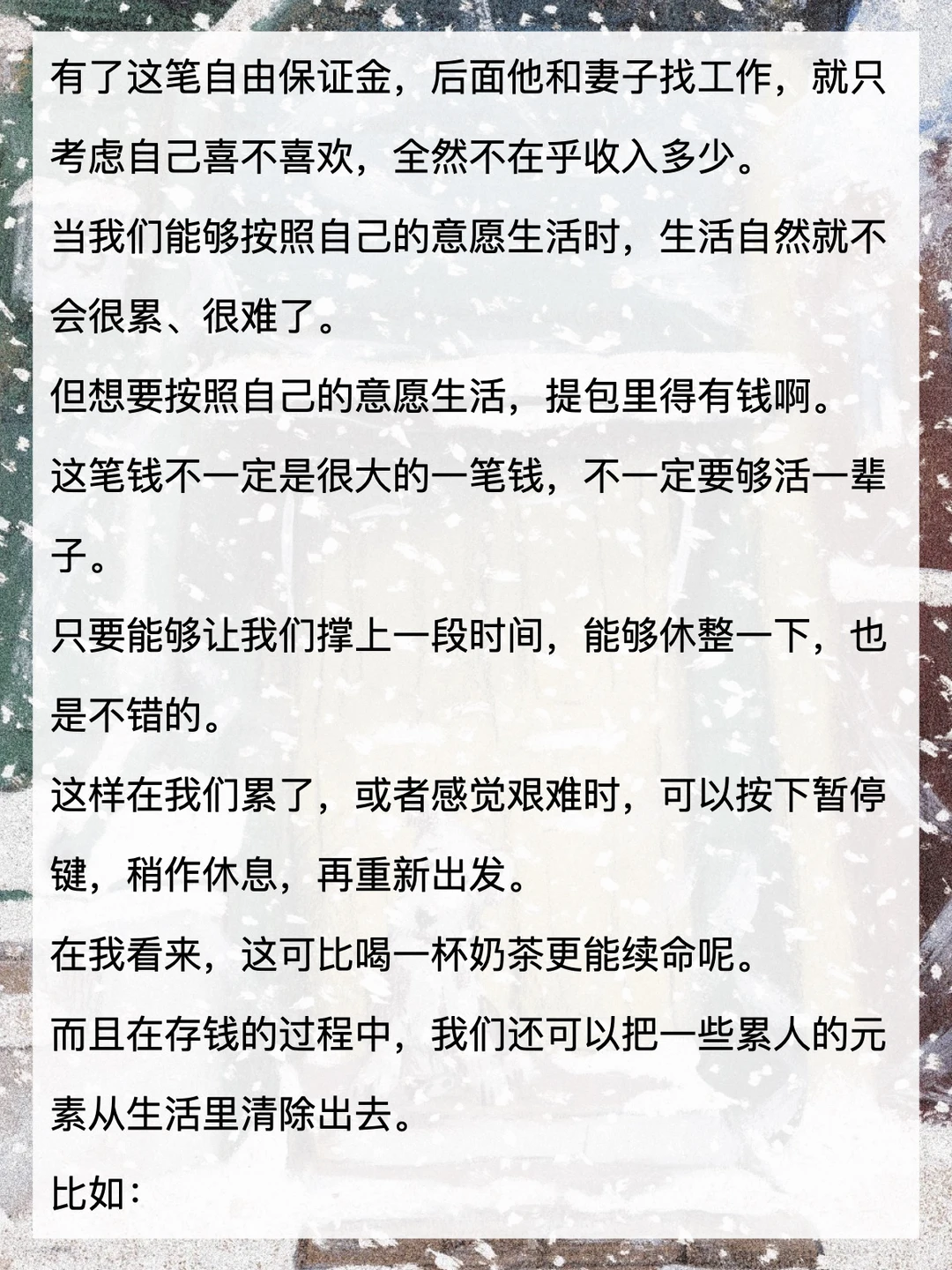 有了这笔自由保证金，后面他和妻子找工作，就只考虑自己喜不喜欢，全然不在乎收入多少。

当我们能够按照自己的意愿生活时，生活自然就不会很累、很难了。

但想要按照自己的意愿生活，提包里得有钱啊。

这笔钱不一定是很大的一笔钱，不一定要够活一辈子。

只要能够让我们撑上一段时间，能够休整一下，也是不错的。

这样在我们累了，或者感觉艰难时，可以按下暂停键，稍作休息，再重新出发。

在我看来，这可比喝一杯奶茶更能续命呢。

而且在存钱的过程中，我们还可以把一些累人的元素从生活里清除出去。

比如：